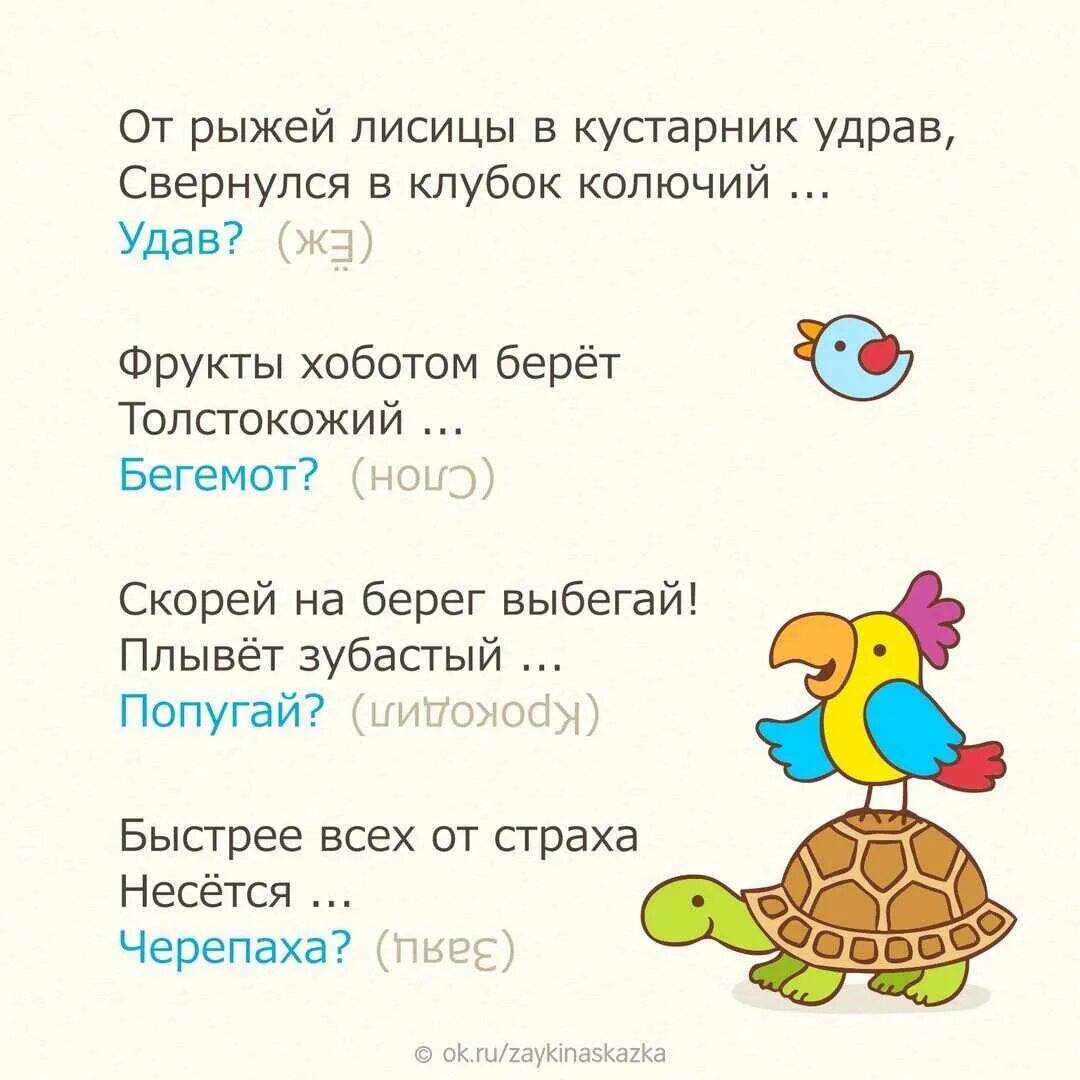 От рыжей лисицы в кустарник удрав,
Свернулся в клубок колючий ...
Удав? (Ёж)

Фрукты хоботом берёт
Толстокожий ...
Бегемот? (Слон)

Скорей на берег выбегай!
Плывёт зубастый ...
Попугай? (Крокодил)

Быстрее всех от страха
Несётся ...
Черепаха? (Заяц)

© ok.ru/zaykinaskazka